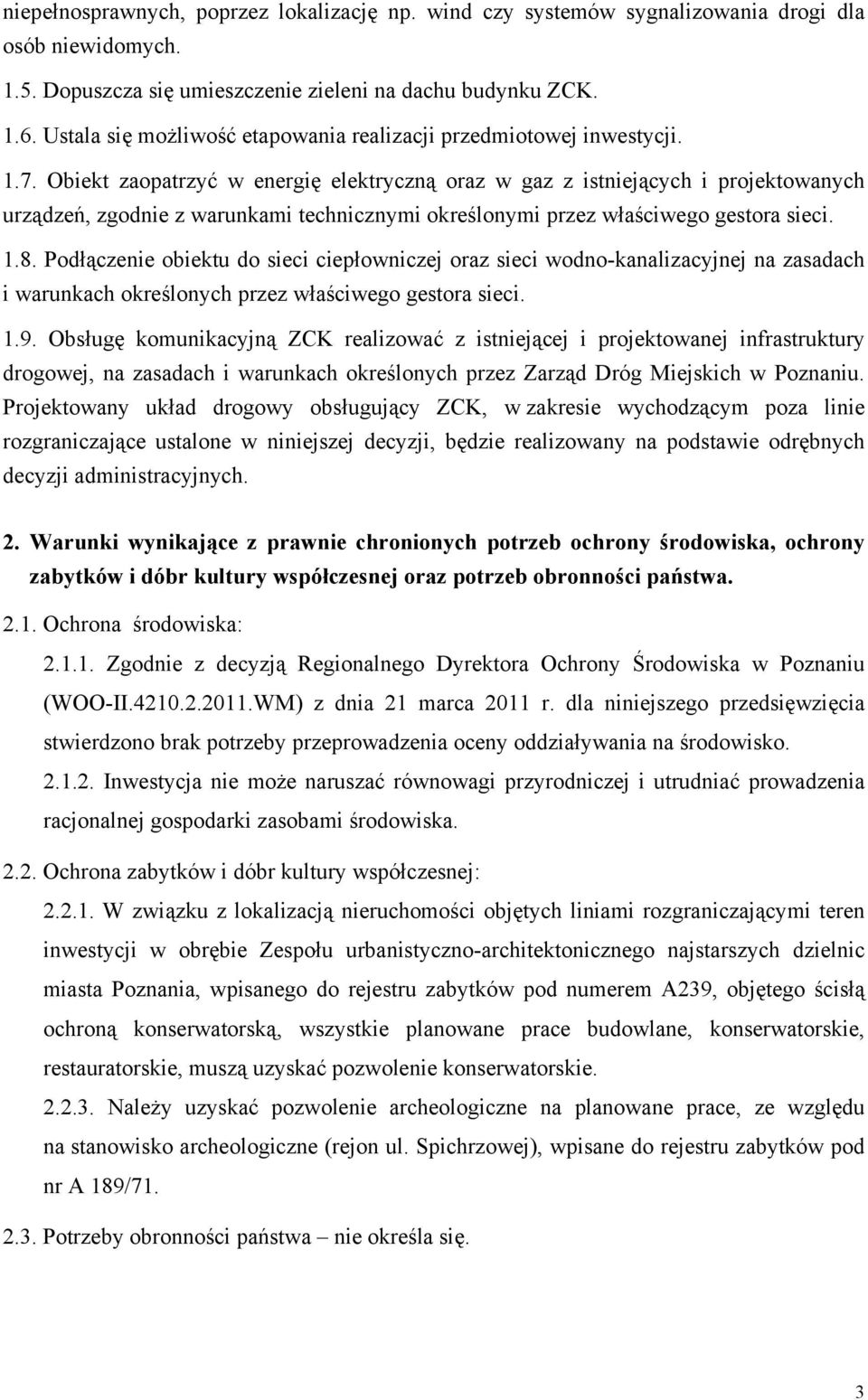 niepełnosprawnych, poprzez lokalizację np. wind czy systemów sygnalizowania drogi dla osób niewidomych.

1.5. Dopuszcza się umieszczenie zieleni na dachu budynku ZCK.

1.6. Ustala się możliwość etapowania realizacji przedmiotowej inwestycji.

1.7. Obiekt zaopatrzyć w energię elektryczną oraz w gaz z istniejących i projektowanych urządzeń, zgodnie z warunkami technicznymi określonymi przez właściwego gestora sieci.

1.8. Podłączenie obiektu do sieci ciepłowniczej oraz sieci wodno-kanalizacyjnej na zasadach i warunkach określonych przez właściwego gestora sieci.

1.9. Obsługę komunikacyjną ZCK realizować z istniejącej i projektowanej infrastruktury drogowej, na zasadach i warunkach określonych przez Zarząd Dróg Miejskich w Poznaniu. Projektowany układ drogowy obsługujący ZCK, w zakresie wychodzącym poza linie rozgraniczające ustalone w niniejszej decyzji, będzie realizowany na podstawie odrębnych decyzji administracyjnych.

2. Warunki wynikające z prawnie chronionych potrzeb ochrony środowiska, ochrony zabytków i dóbr kultury współczesnej oraz potrzeb obronności państwa.

2.1. Ochrona środowiska:

2.1.1. Zgodnie z decyzją Regionalnego Dyrektora Ochrony Środowiska w Poznaniu (WOO-II.4210.2.2011.WM) z dnia 21 marca 2011 r. dla niniejszego przedsięwzięcia stwierdzono brak potrzeby przeprowadzenia oceny oddziaływania na środowisko.

2.1.2. Inwestycja nie może naruszać równowagi przyrodniczej i utrudniać prowadzenia racjonalnej gospodarki zasobami środowiska.

2.2. Ochrona zabytków i dóbr kultury współczesnej:

2.2.1. W związku z lokalizacją nieruchomości objętych liniami rozgraniczającymi teren inwestycji w obrębie Zespołu urbanistyczno-architektonicznego najstarszych dzielnic miasta Poznania, wpisanego do rejestru zabytków pod numerem A239, objętego ścisłą ochroną konserwatorską, wszystkie planowane prace budowlane, konserwatorskie, restauratorskie, muszą uzyskać pozwolenie konserwatorskie.

2.2.3. Należy uzyskać pozwolenie archeologiczne na planowane prace, ze względu na stanowisko archeologiczne (rejon ul. Spichrzowej), wpisane do rejestru zabytków pod nr A 189/71.

2.3. Potrzeby obronności państwa – nie określa się.

3